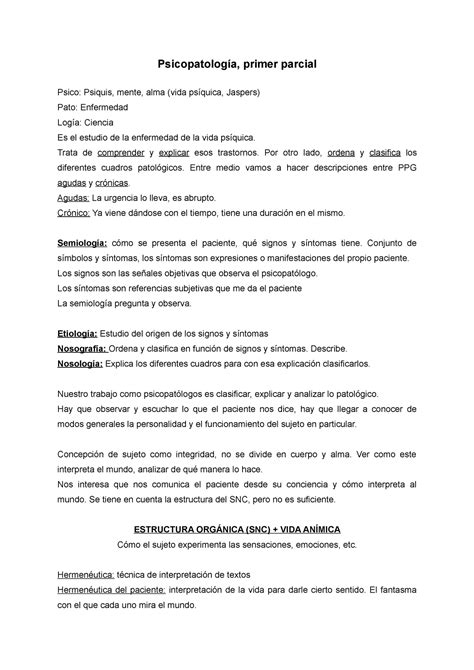 Psicopatología, primer parcial

Psico: Psiquis, mente, alma (vida psíquica, Jaspers)
Pato: Enfermedad
Logía: Ciencia
Es el estudio de la enfermedad de la vida psíquica.
Trata de comprender y explicar esos trastornos. Por otro lado, ordena y clasifica los diferentes cuadros patológicos. Entre medio vamos a hacer descripciones entre PPG agudas y crónicas.
Agudas: La urgencia lo lleva, es abrupto.
Crónico: Ya viene dándose con el tiempo, tiene una duración en el mismo.

Semiología: cómo se presenta el paciente, qué signos y síntomas tiene. Conjunto de símbolos y síntomas, los síntomas son expresiones o manifestaciones del propio paciente.
Los signos son las señales objetivas que observa el psicopatólogo.
Los síntomas son referencias subjetivas que me da el paciente
La semiología pregunta y observa.

Etiología: Estudio del origen de los signos y síntomas
Nosografía: Ordena y clasifica en función de signos y síntomas. Describe.
Nosología: Explica los diferentes cuadros para con esa explicación clasificarlos.

Nuestro trabajo como psicopatólogos es clasificar, explicar y analizar lo patológico.
Hay que observar y escuchar lo que el paciente nos dice, hay que llegar a conocer de modos generales la personalidad y el funcionamiento del sujeto en particular.

Concepción de sujeto como integridad, no se divide en cuerpo y alma. Ver como este interpreta el mundo, analizar de qué manera lo hace.
Nos interesa que nos comunica el paciente desde su conciencia y cómo interpreta al mundo. Se tiene en cuenta la estructura del SNC, pero no es suficiente.

ESTRUCTURA ORGÁNICA (SNC) + VIDA ANÍMICA
Cómo el sujeto experimenta las sensaciones, emociones, etc.

Hermenéutica: técnica de interpretación de textos
Hermenéutica del paciente: interpretación de la vida para darle cierto sentido. El fantasma con el que cada uno mira el mundo.